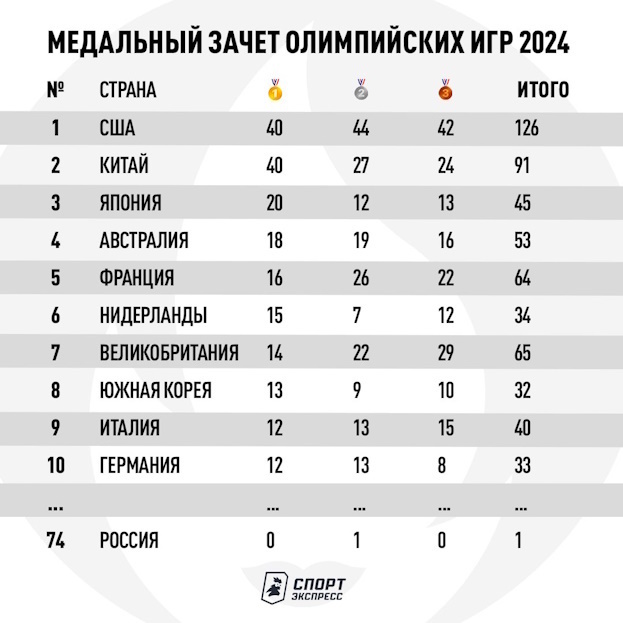 МЕДАЛЬНЫЙ ЗАЧЕТ ОЛИМПИЙСКИХ ИГР 2024

| № | СТРАНА | 1 | 2 | 3 | ИТОГО |
|---|---|---|---|---|---|
| 1 | США | 40 | 44 | 42 | 126 |
| 2 | КИТАЙ | 40 | 27 | 24 | 91 |
| 3 | ЯПОНИЯ | 20 | 12 | 13 | 45 |
| 4 | АВСТРАЛИЯ | 18 | 19 | 16 | 53 |
| 5 | ФРАНЦИЯ | 16 | 26 | 22 | 64 |
| 6 | НИДЕРЛАНДЫ | 15 | 7 | 12 | 34 |
| 7 | ВЕЛИКОБРИТАНИЯ | 14 | 22 | 29 | 65 |
| 8 | ЮЖНАЯ КОРЕЯ | 13 | 9 | 10 | 32 |
| 9 | ИТАЛИЯ | 12 | 13 | 15 | 40 |
| 10 | ГЕРМАНИЯ | 12 | 13 | 8 | 33 |
| ... | | ... | ... | ... | ... |
| 74 | РОССИЯ | 0 | 1 | 0 | 1 |

СПОРТ ЭКСПРЕСС